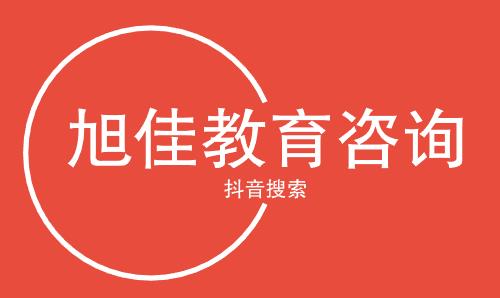 旭佳教育咨询

抖音搜索